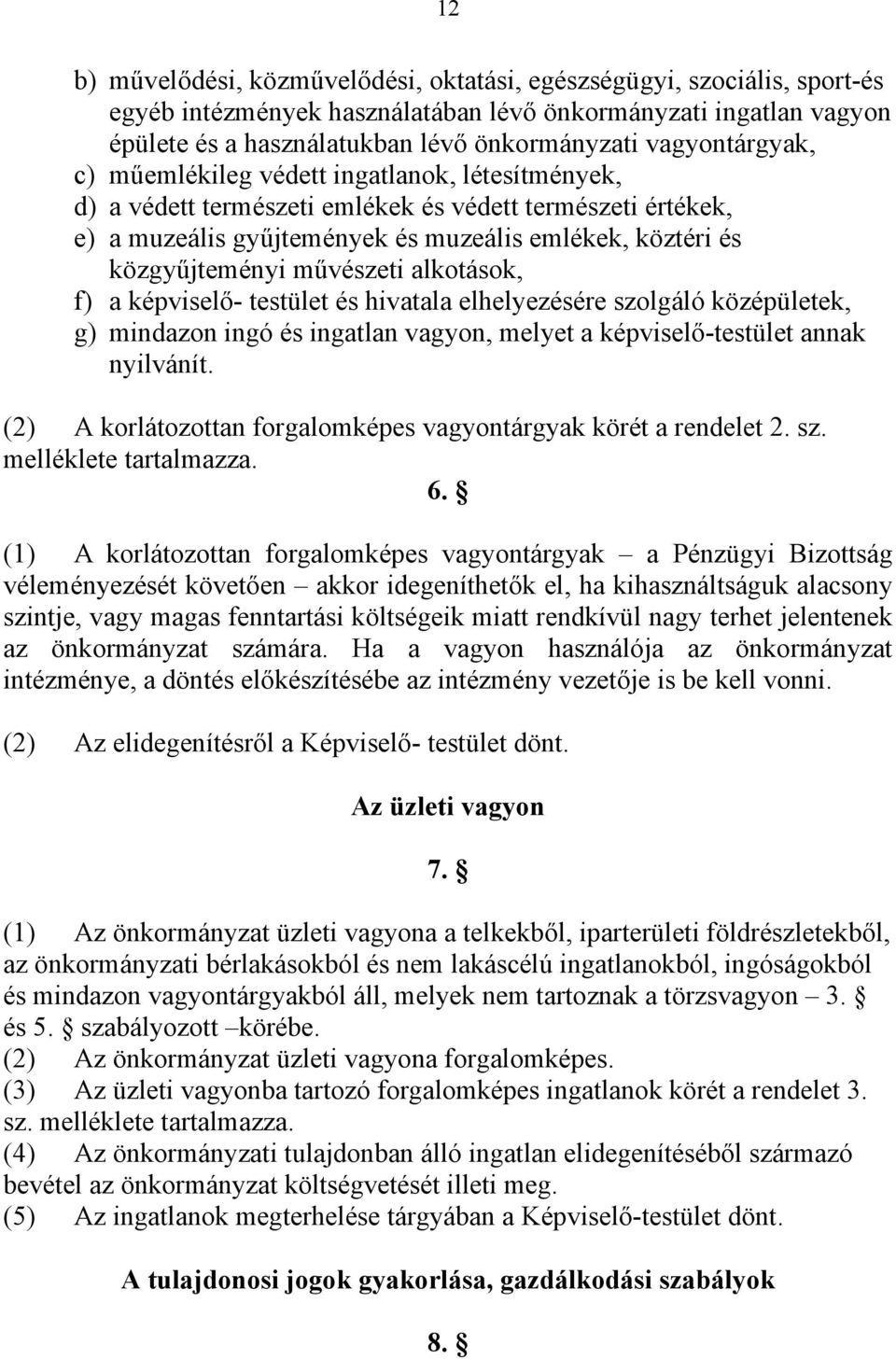 12

b) művelődési, közművelődési, oktatási, egészségügyi, szociális, sport-és egyéb intézmények használatában lévő önkormányzati ingatlan vagyon épülete és a használatukban lévő önkormányzati vagyontárgyak,
c) műemlékileg védett ingatlanok, létesítmények,
d) a védett természeti emlékek és védett természeti értékek,
e) a muzeális gyűjtemények és muzeális emlékek, köztéri és közgyűjteményi művészeti alkotások,
f) a képviselő- testület és hivatala elhelyezésére szolgáló középületek,
g) mindazon ingó és ingatlan vagyon, melyet a képviselő-testület annak nyilvánít.

(2) A korlátozottan forgalomképes vagyontárgyak körét a rendelet 2. sz. melléklete tartalmazza.

6. §

(1) A korlátozottan forgalomképes vagyontárgyak – a Pénzügyi Bizottság véleményezését követően – akkor idegeníthetők el, ha kihasználtságuk alacsony szintje, vagy magas fenntartási költségeik miatt rendkívül nagy terhet jelentenek az önkormányzat számára. Ha a vagyon használója az önkormányzat intézménye, a döntés előkészítésébe az intézmény vezetője is be kell vonni.

(2) Az elidegenítésről a Képviselő- testület dönt.

Az üzleti vagyon

7. §

(1) Az önkormányzat üzleti vagyona a telkekből, iparterületi földrészletekből, az önkormányzati bérlakásokból és nem lakáscélú ingatlanokból, ingóságokból és mindazon vagyontárgyakból áll, melyek nem tartoznak a törzsvagyon – 3. § és 5. § szabályozott –körébe.
(2) Az önkormányzat üzleti vagyona forgalomképes.
(3) Az üzleti vagyonba tartozó forgalomképes ingatlanok körét a rendelet 3. sz. melléklete tartalmazza.
(4) Az önkormányzati tulajdonban álló ingatlan elidegenítéséből származó bevétel az önkormányzat költségvetését illeti meg.
(5) Az ingatlanok megterhelése tárgyában a Képviselő-testület dönt.

A tulajdonosi jogok gyakorlása, gazdálkodási szabályok

8. §